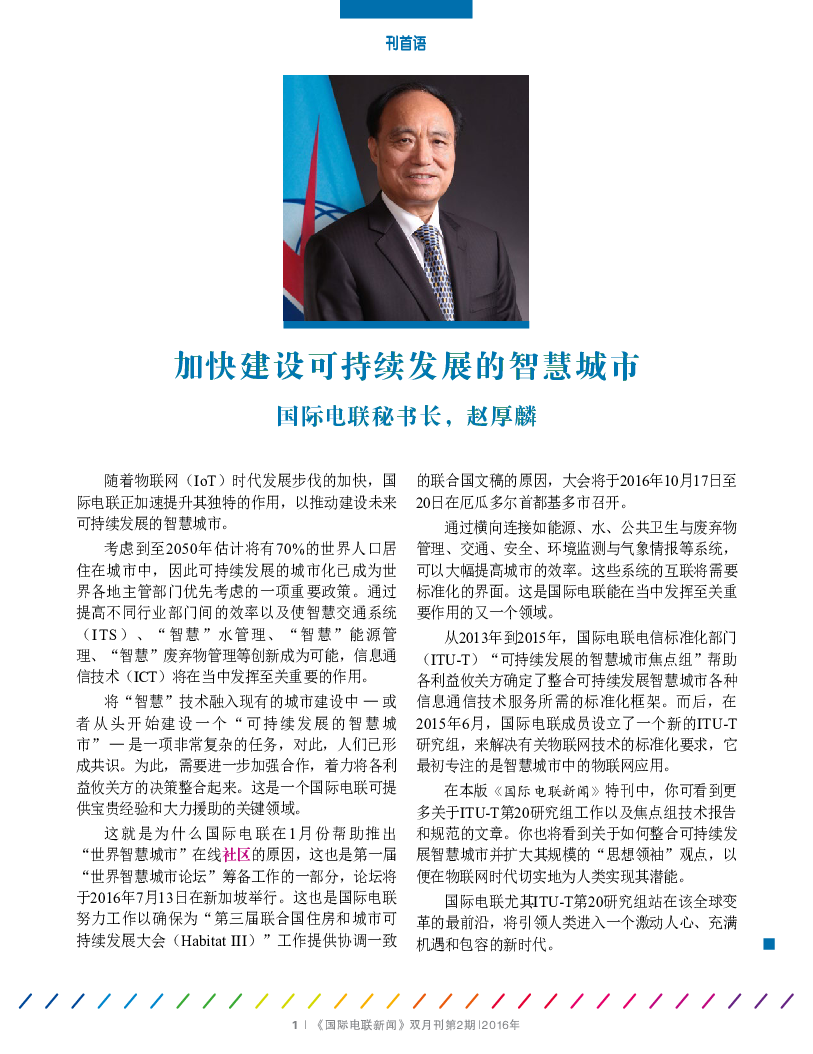 刊首语

加快建设可持续发展的智慧城市

国际电联秘书长，赵厚麟

随着物联网（IoT）时代发展步伐的加快，国际电联正加速提升其独特的作用，以推动建设未来可持续发展的智慧城市。

考虑到至2050年估计将有70%的世界人口居住在城市中，因此可持续发展的城市化已成为世界各地主管部门优先考虑的一项重要政策。通过提高不同行业部门间的效率以及使智慧交通系统（ITS）、“智慧”水管理、“智慧”能源管理、“智慧”废弃物管理等创新成为可能，信息通信技术（ICT）将在当中发挥至关重要的作用。

将“智慧”技术融入现有的城市建设中 — 或者从头开始建设一个“可持续发展的智慧城市” — 是一项非常复杂的任务，对此，人们已形成共识。为此，需要进一步加强合作，着力将各利益攸关方的决策整合起来。这是一个国际电联可提供宝贵经验和大力援助的关键领域。

这就是为什么国际电联在1月份帮助推出“世界智慧城市”在线社区的原因，这也是第一届“世界智慧城市论坛”筹备工作的一部分，论坛将于2016年7月13日在新加坡举行。这也是国际电联努力工作以确保为“第三届联合国住房和城市可持续发展大会（Habitat III）”工作提供协调一致的联合国文稿的原因，大会将于2016年10月17日至20日在厄瓜多尔首都基多市召开。

通过横向连接如能源、水、公共卫生与废弃物管理、交通、安全、环境监测与气象情报等系统，可以大幅提高城市的效率。这些系统的互联将需要标准化的界面。这是国际电联能在当中发挥至关重要作用的又一个领域。

从2013年到2015年，国际电联电信标准化部门（ITU-T）“可持续发展的智慧城市焦点组”帮助各利益攸关方确定了整合可持续发展智慧城市各种信息通信技术服务所需的标准化框架。而后，在2015年6月，国际电联成员设立了一个新的ITU-T研究组，来解决有关物联网技术的标准化要求，它最初专注的是智慧城市中的物联网应用。

在本版《国际电联新闻》特刊中，你可看到更多关于ITU-T第20研究组工作以及焦点组技术报告和规范的文章。你也将看到关于如何整合可持续发展智慧城市并扩大其规模的“思想领袖”观点，以便在物联网时代切实地为人类实现其潜能。

国际电联尤其ITU-T第20研究组站在该全球变革的最前沿，将引领人类进入一个激动人心、充满机遇和包容的新时代。

1 | 《国际电联新闻》双月刊第2期 |2016年